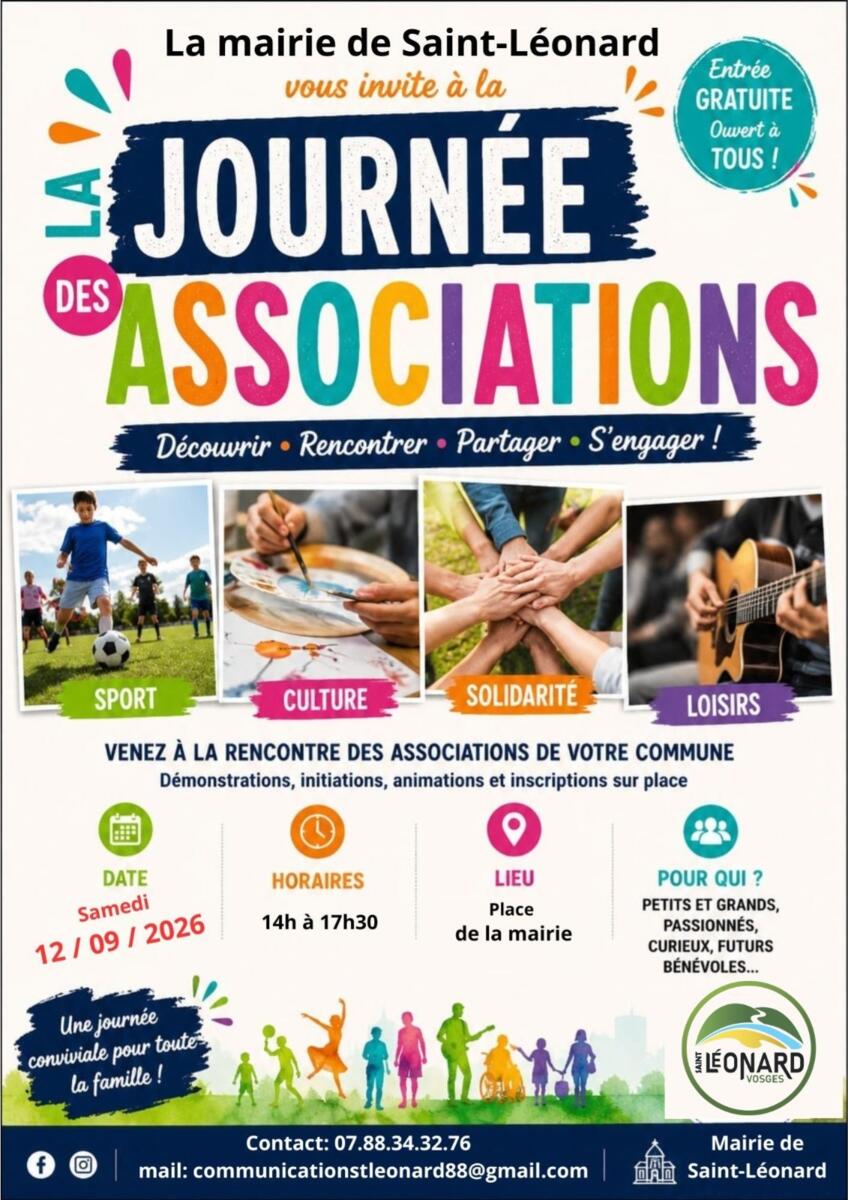 La mairie de Saint-Léonard
vous invite à la

Entrée GRATUITE
Ouvert à TOUS !

LA JOURNÉE DES ASSOCIATIONS

Découvrir • Rencontrer • Partager • S'engager !

SPORT
CULTURE
SOLIDARITÉ
LOISIRS

VENEZ À LA RENCONTRE DES ASSOCIATIONS DE VOTRE COMMUNE
Démonstrations, initiations, animations et inscriptions sur place

DATE
Samedi
12 / 09 / 2026

HORAIRES
14h à 17h30

LIEU
Place de la mairie

POUR QUI ?
PETITS ET GRANDS, PASSIONNÉS, CURIEUX, FUTURS BÉNÉVOLES...

Une journée conviviale pour toute la famille !

SAINT LÉONARD VOSGES

Contact: 07.88.34.32.76
mail: communicationstleonard88@gmail.com

Mairie de Saint-Léonard